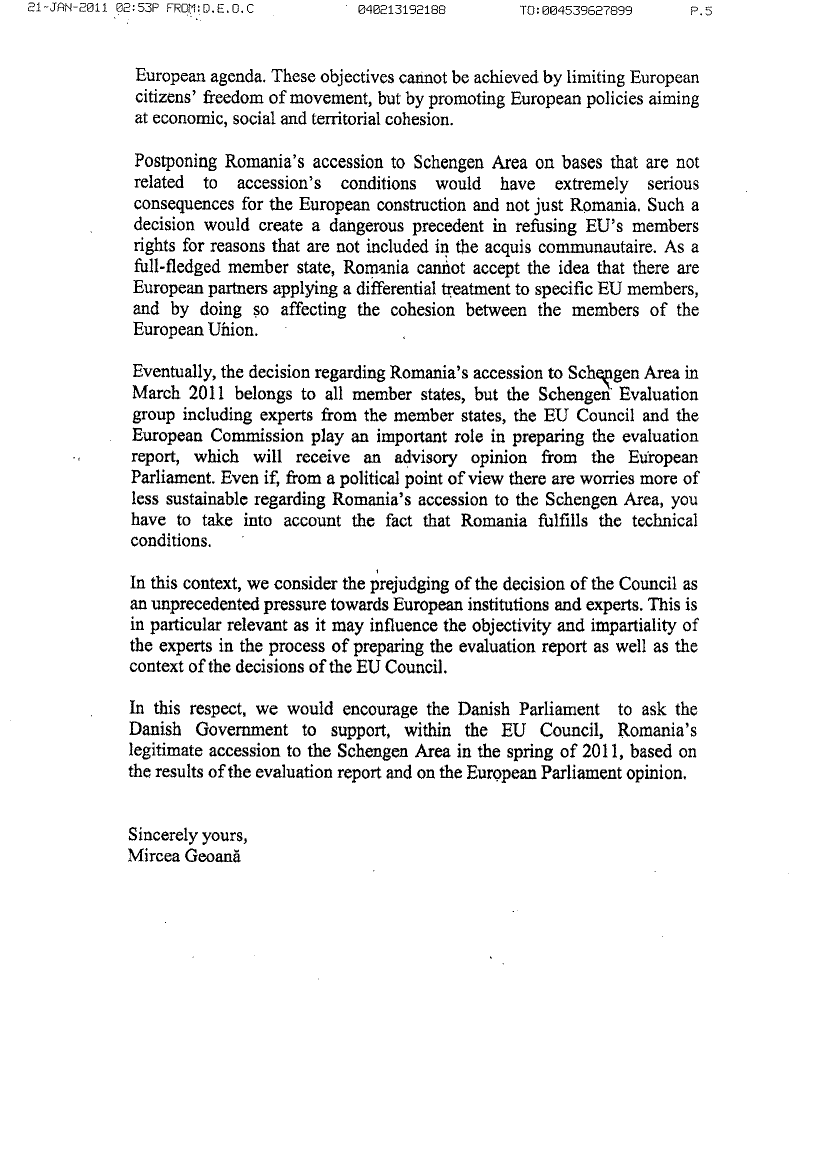 21-JAN-2011 02:53P FROM:D.E.O.C 040213192188 TO:004539627899 P.5

European agenda. These objectives cannot be achieved by limiting European citizens' freedom of movement, but by promoting European policies aiming at economic, social and territorial cohesion.

Postponing Romania's accession to Schengen Area on bases that are not related to accession's conditions would have extremely serious consequences for the European construction and not just Romania. Such a decision would create a dangerous precedent in refusing EU's members rights for reasons that are not included in the acquis communautaire. As a full-fledged member state, Romania cannot accept the idea that there are European partners applying a differential treatment to specific EU members, and by doing so affecting the cohesion between the members of the European Union.

Eventually, the decision regarding Romania's accession to Schengen Area in March 2011 belongs to all member states, but the Schengen Evaluation group including experts from the member states, the EU Council and the European Commission play an important role in preparing the evaluation report, which will receive an advisory opinion from the European Parliament. Even if, from a political point of view there are worries more of less sustainable regarding Romania's accession to the Schengen Area, you have to take into account the fact that Romania fulfills the technical conditions.

In this context, we consider the prejudging of the decision of the Council as an unprecedented pressure towards European institutions and experts. This is in particular relevant as it may influence the objectivity and impartiality of the experts in the process of preparing the evaluation report as well as the context of the decisions of the EU Council.

In this respect, we would encourage the Danish Parliament to ask the Danish Government to support, within the EU Council, Romania's legitimate accession to the Schengen Area in the spring of 2011, based on the results of the evaluation report and on the European Parliament opinion.

Sincerely yours,
Mircea Geoană